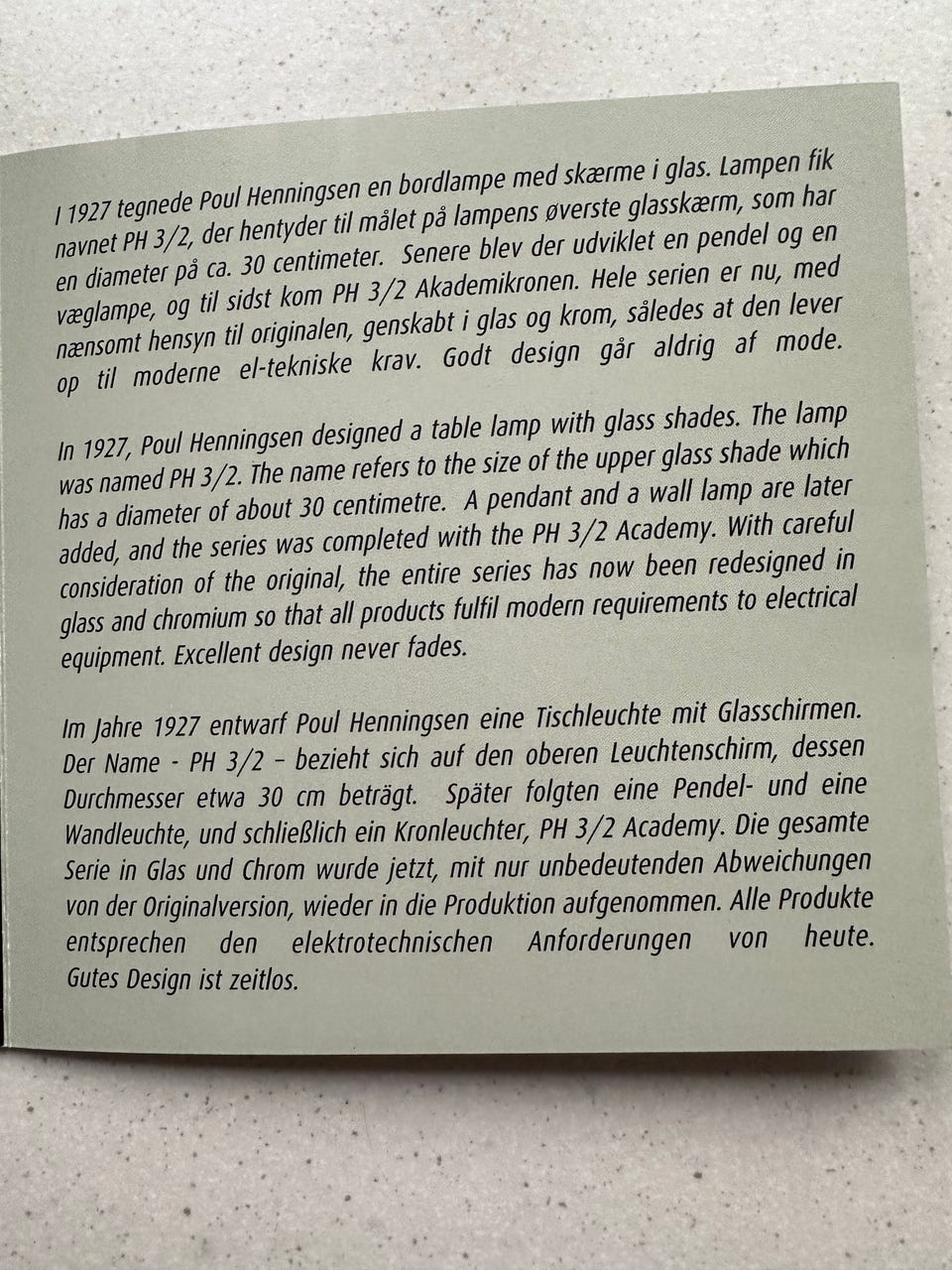 I 1927 tegnede Poul Henningsen en bordlampe med skærme i glas. Lampen fik navnet PH 3/2, der hentyder til målet på lampens øverste glasskærm, som har en diameter på ca. 30 centimeter. Senere blev der udviklet en pendel og en væglampe, og til sidst kom PH 3/2 Akademikronen. Hele serien er nu, med nænsomt hensyn til originalen, genskabt i glas og krom, således at den lever op til moderne el-tekniske krav. Godt design går aldrig af mode.

In 1927, Poul Henningsen designed a table lamp with glass shades. The lamp was named PH 3/2. The name refers to the size of the upper glass shade which has a diameter of about 30 centimetre. A pendant and a wall lamp are later added, and the series was completed with the PH 3/2 Academy. With careful consideration of the original, the entire series has now been redesigned in glass and chromium so that all products fulfil modern requirements to electrical equipment. Excellent design never fades.

Im Jahre 1927 entwarf Poul Henningsen eine Tischleuchte mit Glasschirmen. Der Name - PH 3/2 – bezieht sich auf den oberen Leuchtenschirm, dessen Durchmesser etwa 30 cm beträgt. Später folgten eine Pendel- und eine Wandleuchte, und schließlich ein Kronleuchter, PH 3/2 Academy. Die gesamte Serie in Glas und Chrom wurde jetzt, mit nur unbedeutenden Abweichungen von der Originalversion, wieder in die Produktion aufgenommen. Alle Produkte entsprechen den elektrotechnischen Anforderungen von heute. Gutes Design ist zeitlos.